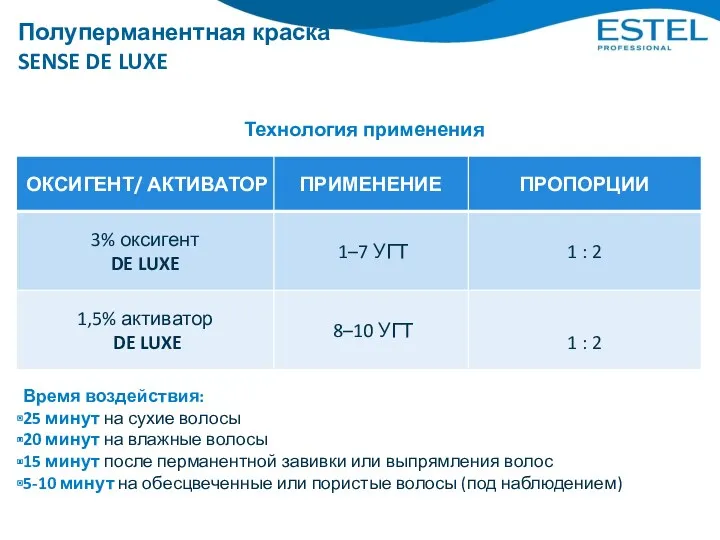 Полуперманентная краска
SENSE DE LUXE

ESTEL
PROFESSIONAL

Технология применения

| ОКСИГЕНТ/ АКТИВАТОР | ПРИМЕНЕНИЕ | ПРОПОРЦИИ |
|---|---|---|
| 3% оксигент DE LUXE | 1–7 УГТ | 1 : 2 |
| 1,5% активатор DE LUXE | 8–10 УГТ | 1 : 2 |

Время воздействия:
25 минут на сухие волосы
20 минут на влажные волосы
15 минут после перманентной завивки или выпрямления волос
5-10 минут на обесцвеченные или пористые волосы (под наблюдением)